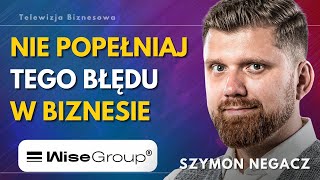 Telewizja Biznesowa

NIE POPEŁNIAJ TEGO BŁĘDU W BIZNESIE

WiseGroup®

SZYMON NEGACZ